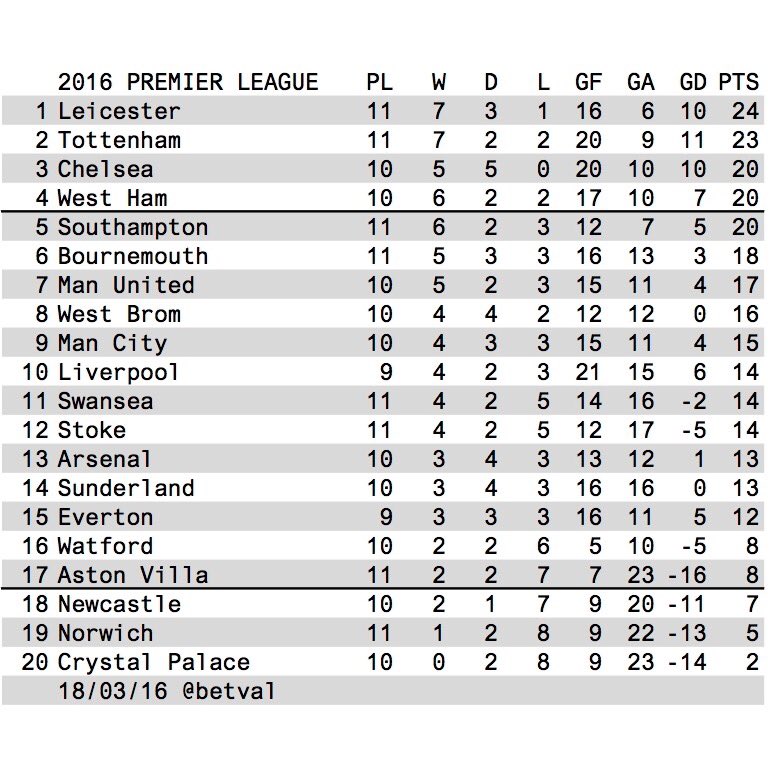 | | 2016 PREMIER LEAGUE | PL | W | D | L | GF | GA | GD | PTS |
|---|---|---|---|---|---|---|---|---|---|
| 1 | Leicester | 11 | 7 | 3 | 1 | 16 | 6 | 10 | 24 |
| 2 | Tottenham | 11 | 7 | 2 | 2 | 20 | 9 | 11 | 23 |
| 3 | Chelsea | 10 | 5 | 5 | 0 | 20 | 10 | 10 | 20 |
| 4 | West Ham | 10 | 6 | 2 | 2 | 17 | 10 | 7 | 20 |
| 5 | Southampton | 11 | 6 | 2 | 3 | 12 | 7 | 5 | 20 |
| 6 | Bournemouth | 11 | 5 | 3 | 3 | 16 | 13 | 3 | 18 |
| 7 | Man United | 10 | 5 | 2 | 3 | 15 | 11 | 4 | 17 |
| 8 | West Brom | 10 | 4 | 4 | 2 | 12 | 12 | 0 | 16 |
| 9 | Man City | 10 | 4 | 3 | 3 | 15 | 11 | 4 | 15 |
| 10 | Liverpool | 9 | 4 | 2 | 3 | 21 | 15 | 6 | 14 |
| 11 | Swansea | 11 | 4 | 2 | 5 | 14 | 16 | -2 | 14 |
| 12 | Stoke | 11 | 4 | 2 | 5 | 12 | 17 | -5 | 14 |
| 13 | Arsenal | 10 | 3 | 4 | 3 | 13 | 12 | 1 | 13 |
| 14 | Sunderland | 10 | 3 | 4 | 3 | 16 | 16 | 0 | 13 |
| 15 | Everton | 9 | 3 | 3 | 3 | 16 | 11 | 5 | 12 |
| 16 | Watford | 10 | 2 | 2 | 6 | 5 | 10 | -5 | 8 |
| 17 | Aston Villa | 11 | 2 | 2 | 7 | 7 | 23 | -16 | 8 |
| 18 | Newcastle | 10 | 2 | 1 | 7 | 9 | 20 | -11 | 7 |
| 19 | Norwich | 11 | 1 | 2 | 8 | 9 | 22 | -13 | 5 |
| 20 | Crystal Palace | 10 | 0 | 2 | 8 | 9 | 23 | -14 | 2 |

18/03/16 @betval